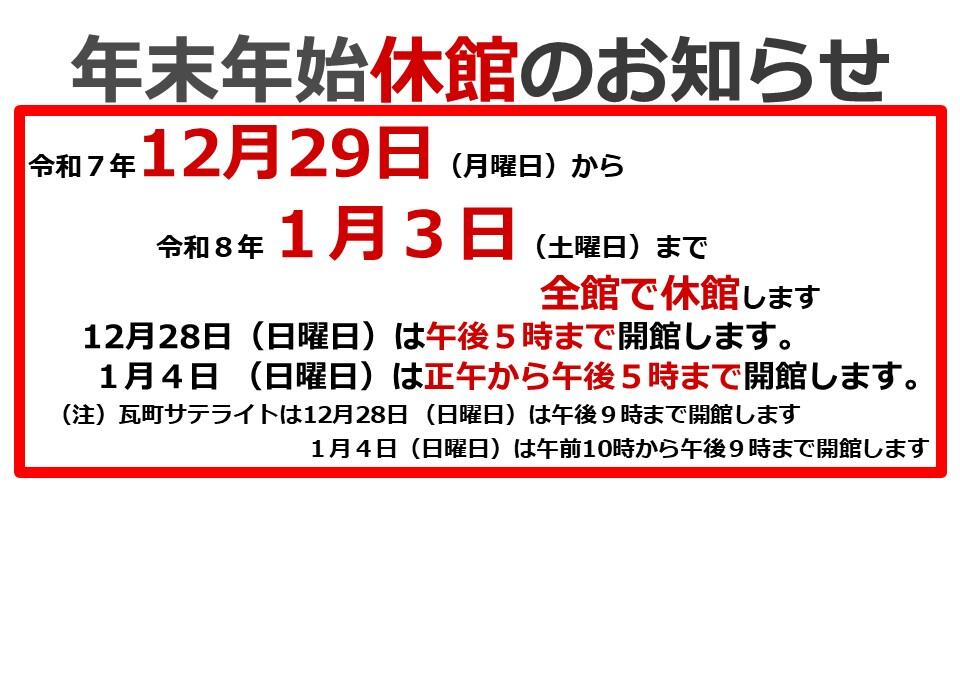 年末年始休館のお知らせ

令和７年12月29日（月曜日）から

令和８年 １月３日（土曜日）まで

全館で休館します

12月28日（日曜日）は午後５時まで開館します。

１月４日 （日曜日）は正午から午後５時まで開館します。

（注）瓦町サテライトは12月28日（日曜日）は午後９時まで開館します

１月４日（日曜日）は午前10時から午後９時まで開館します